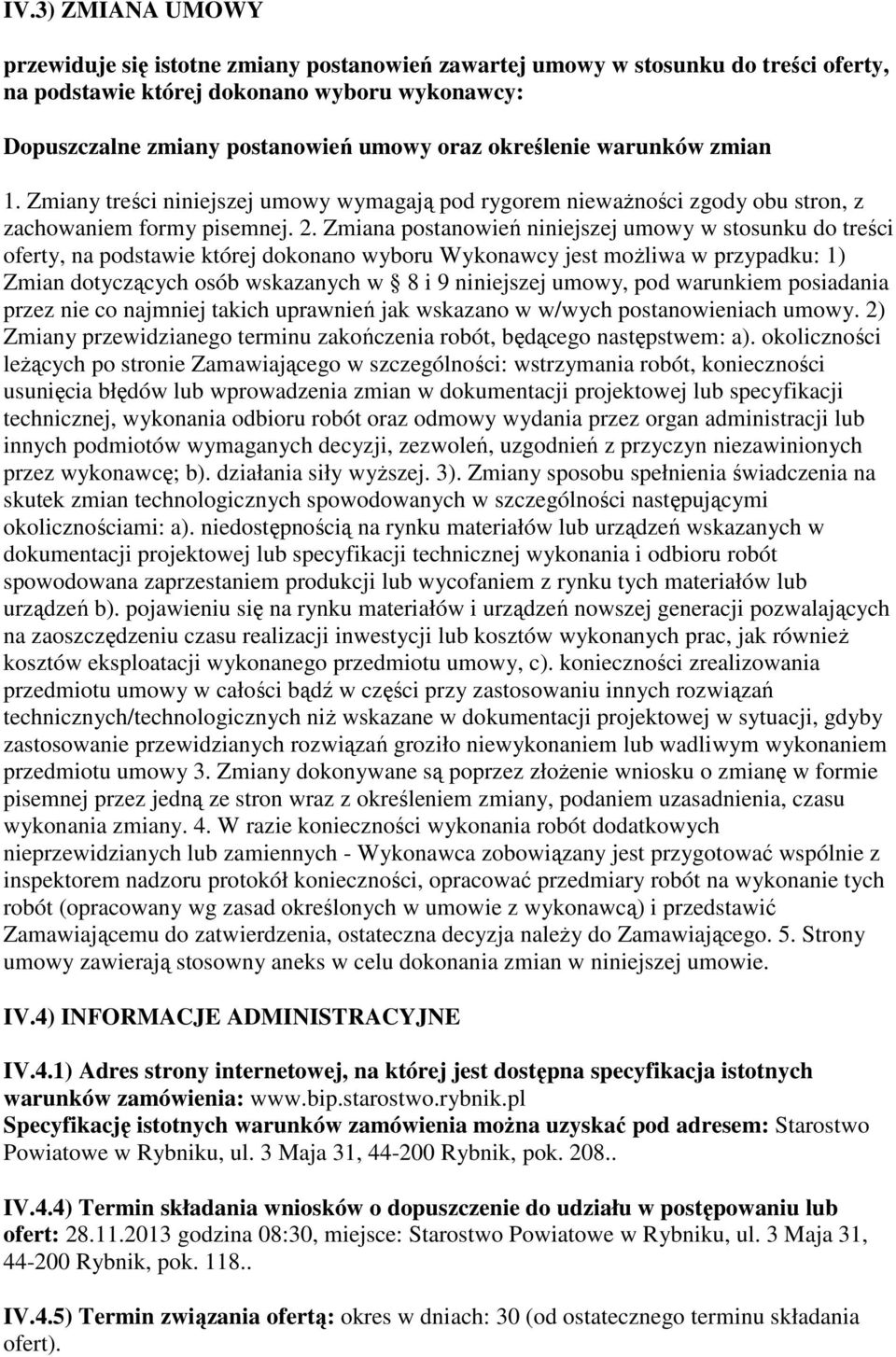 IV.3) ZMIANA UMOWY

przewiduje się istotne zmiany postanowień zawartej umowy w stosunku do treści oferty, na podstawie której dokonano wyboru wykonawcy:

Dopuszczalne zmiany postanowień umowy oraz określenie warunków zmian

1. Zmiany treści niniejszej umowy wymagają pod rygorem nieważności zgody obu stron, z zachowaniem formy pisemnej. 2. Zmiana postanowień niniejszej umowy w stosunku do treści oferty, na podstawie której dokonano wyboru Wykonawcy jest możliwa w przypadku: 1) Zmian dotyczących osób wskazanych w 8 i 9 niniejszej umowy, pod warunkiem posiadania przez nie co najmniej takich uprawnień jak wskazano w w/wych postanowieniach umowy. 2) Zmiany przewidzianego terminu zakończenia robót, będącego następstwem: a). okoliczności leżących po stronie Zamawiającego w szczególności: wstrzymania robót, konieczności usunięcia błędów lub wprowadzenia zmian w dokumentacji projektowej lub specyfikacji technicznej, wykonania odbioru robót oraz odmowy wydania przez organ administracji lub innych podmiotów wymaganych decyzji, zezwoleń, uzgodnień z przyczyn niezawinionych przez wykonawcę; b). działania siły wyższej. 3). Zmiany sposobu spełnienia świadczenia na skutek zmian technologicznych spowodowanych w szczególności następującymi okolicznościami: a). niedostępnością na rynku materiałów lub urządzeń wskazanych w dokumentacji projektowej lub specyfikacji technicznej wykonania i odbioru robót spowodowana zaprzestaniem produkcji lub wycofaniem z rynku tych materiałów lub urządzeń b). pojawieniu się na rynku materiałów i urządzeń nowszej generacji pozwalających na zaoszczędzeniu czasu realizacji inwestycji lub kosztów wykonanych prac, jak również kosztów eksploatacji wykonanego przedmiotu umowy, c). konieczności zrealizowania przedmiotu umowy w całości bądź w części przy zastosowaniu innych rozwiązań technicznych/technologicznych niż wskazane w dokumentacji projektowej w sytuacji, gdyby zastosowanie przewidzianych rozwiązań groziło niewykonaniem lub wadliwym wykonaniem przedmiotu umowy 3. Zmiany dokonywane są poprzez złożenie wniosku o zmianę w formie pisemnej przez jedną ze stron wraz z określeniem zmiany, podaniem uzasadnienia, czasu wykonania zmiany. 4. W razie konieczności wykonania robót dodatkowych nieprzewidzianych lub zamiennych - Wykonawca zobowiązany jest przygotować wspólnie z inspektorem nadzoru protokół konieczności, opracować przedmiary robót na wykonanie tych robót (opracowany wg zasad określonych w umowie z wykonawcą) i przedstawić Zamawiającemu do zatwierdzenia, ostateczna decyzja należy do Zamawiającego. 5. Strony umowy zawierają stosowny aneks w celu dokonania zmian w niniejszej umowie.

IV.4) INFORMACJE ADMINISTRACYJNE

IV.4.1) Adres strony internetowej, na której jest dostępna specyfikacja istotnych warunków zamówienia: www.bip.starostwo.rybnik.pl
Specyfikację istotnych warunków zamówienia można uzyskać pod adresem: Starostwo Powiatowe w Rybniku, ul. 3 Maja 31, 44-200 Rybnik, pok. 208..

IV.4.4) Termin składania wniosków o dopuszczenie do udziału w postępowaniu lub ofert: 28.11.2013 godzina 08:30, miejsce: Starostwo Powiatowe w Rybniku, ul. 3 Maja 31, 44-200 Rybnik, pok. 118..

IV.4.5) Termin związania ofertą: okres w dniach: 30 (od ostatecznego terminu składania ofert).